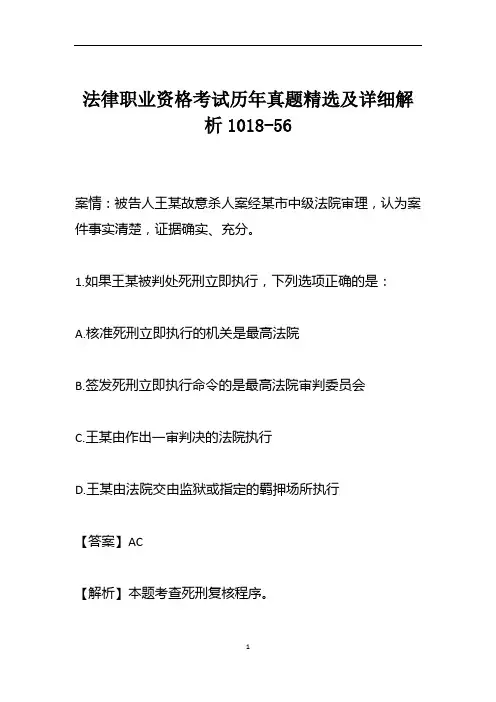 法律职业资格考试历年真题精选及详细解析 1018-56

案情：被告人王某故意杀人案经某市中级法院审理，认为案件事实清楚，证据确实、充分。

1.如果王某被判处死刑立即执行，下列选项正确的是：

A.核准死刑立即执行的机关是最高法院

B.签发死刑立即执行命令的是最高法院审判委员会

C.王某由作出一审判决的法院执行

D.王某由法院交由监狱或指定的羁押场所执行

【答案】AC

【解析】本题考查死刑复核程序。

1